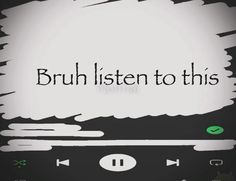 Bruh listen to this